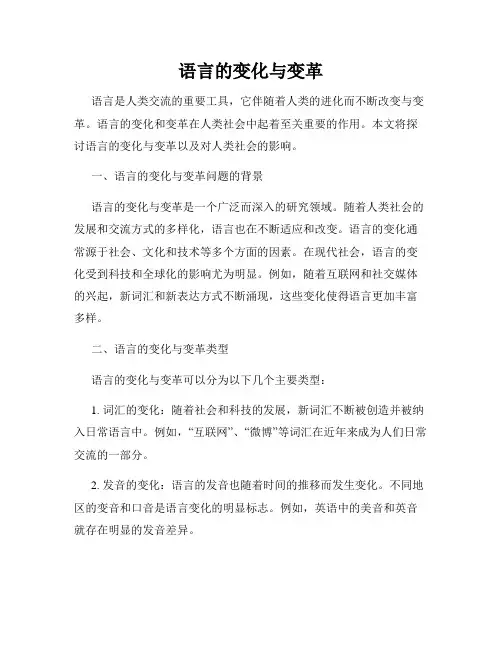 语言的变化与变革

语言是人类交流的重要工具，它伴随着人类的进化而不断改变与变革。语言的变化和变革在人类社会中起着至关重要的作用。本文将探讨语言的变化与变革以及对人类社会的影响。

一、语言的变化与变革问题的背景

语言的变化与变革是一个广泛而深入的研究领域。随着人类社会的发展和交流方式的多样化，语言也在不断适应和改变。语言的变化通常源于社会、文化和技术等多个方面的因素。在现代社会，语言的变化受到科技和全球化的影响尤为明显。例如，随着互联网和社交媒体的兴起，新词汇和新表达方式不断涌现，这些变化使得语言更加丰富多样。

二、语言的变化与变革类型

语言的变化与变革可以分为以下几个主要类型：

1. 词汇的变化：随着社会和科技的发展，新词汇不断被创造并被纳入日常语言中。例如，“互联网”、“微博”等词汇在近年来成为人们日常交流的一部分。

2. 发音的变化：语言的发音也随着时间的推移而发生变化。不同地区的变音和口音是语言变化的明显标志。例如，英语中的美音和英音就存在明显的发音差异。